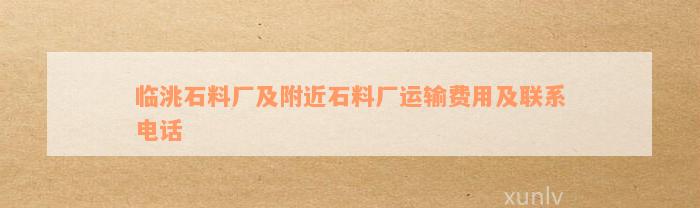 临洮石料厂及附近石料厂运输费用及联系电话

xunlv